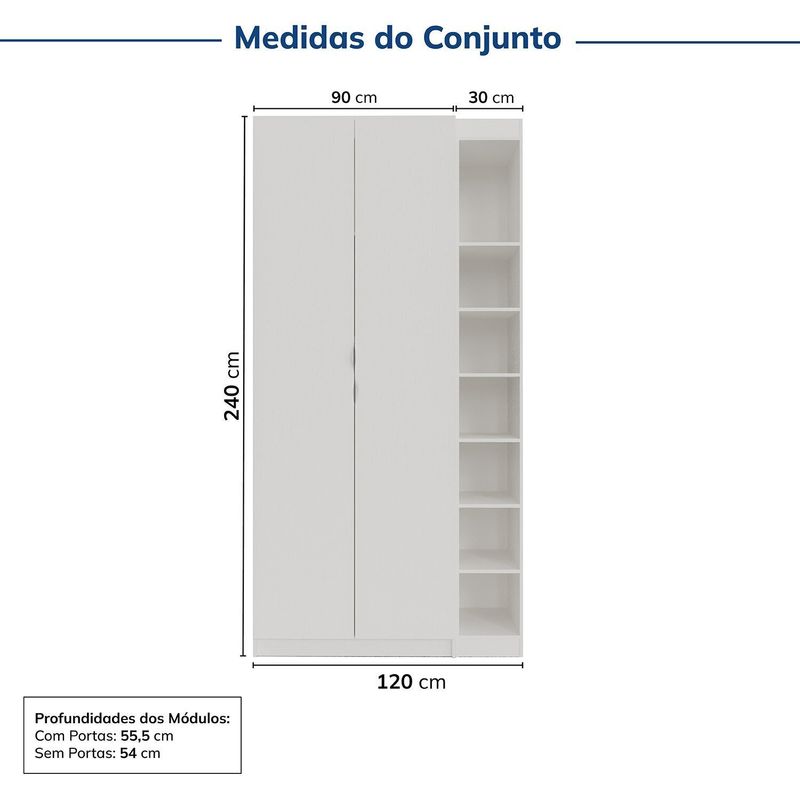 Medidas do Conjunto

90 cm
30 cm
240 cm
120 cm

Profundidades dos Módulos:
Com Portas: 55,5 cm
Sem Portas: 54 cm